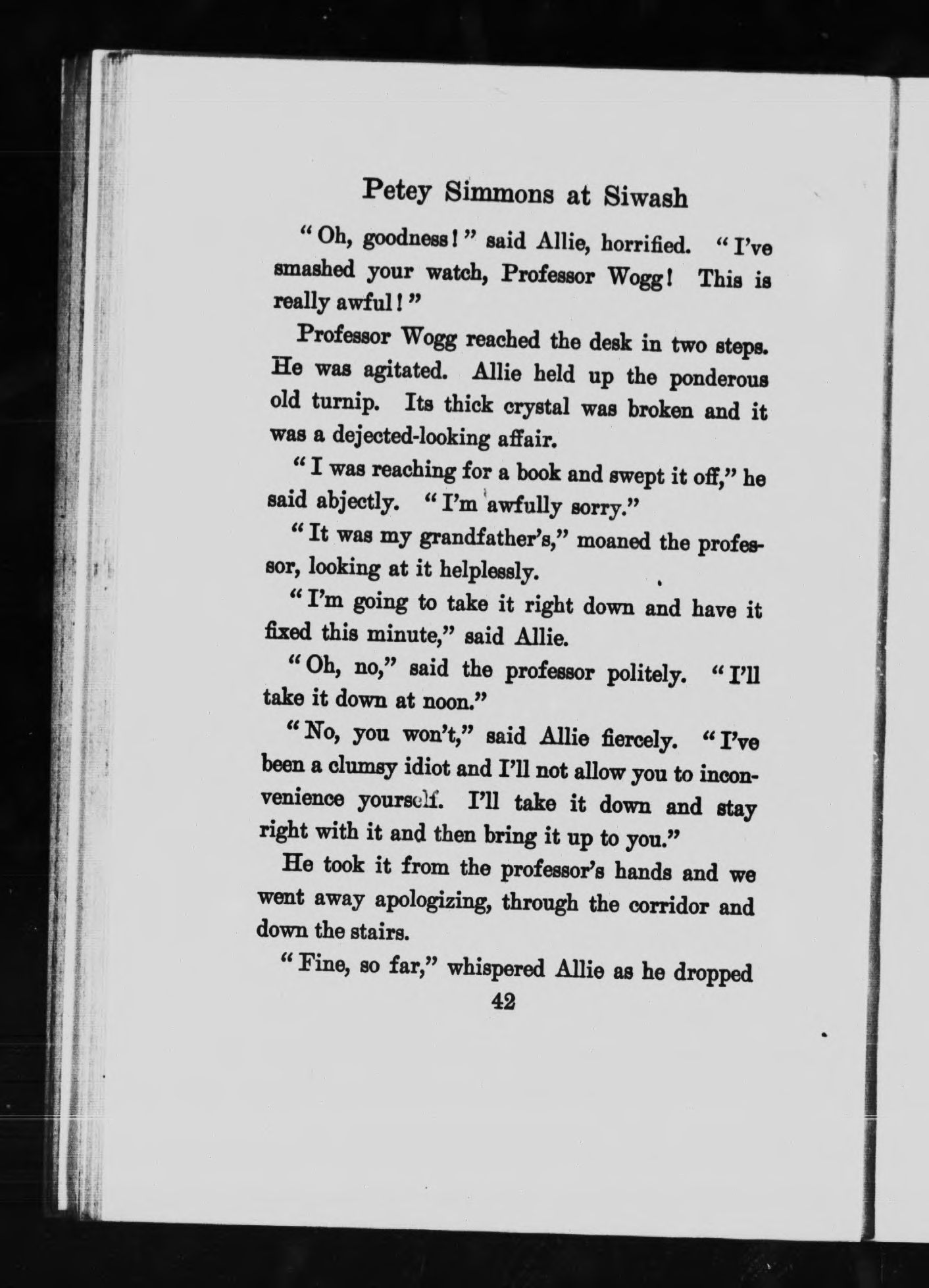 Petey Simmons at Siwash

"Oh, goodness!" said Allie, horrified. "I've smashed your watch, Professor Wogg! This is really awful!"

Professor Wogg reached the desk in two steps. He was agitated. Allie held up the ponderous old turnip. Its thick crystal was broken and it was a dejected-looking affair.

"I was reaching for a book and swept it off," he said abjectly. "I'm awfully sorry."

"It was my grandfather's," moaned the professor, looking at it helplessly.

"I'm going to take it right down and have it fixed this minute," said Allie.

"Oh, no," said the professor politely. "I'll take it down at noon."

"No, you won't," said Allie fiercely. "I've been a clumsy idiot and I'll not allow you to inconvenience yourself. I'll take it down and stay right with it and then bring it up to you."

He took it from the professor's hands and we went away apologizing, through the corridor and down the stairs.

"Fine, so far," whispered Allie as he dropped

42